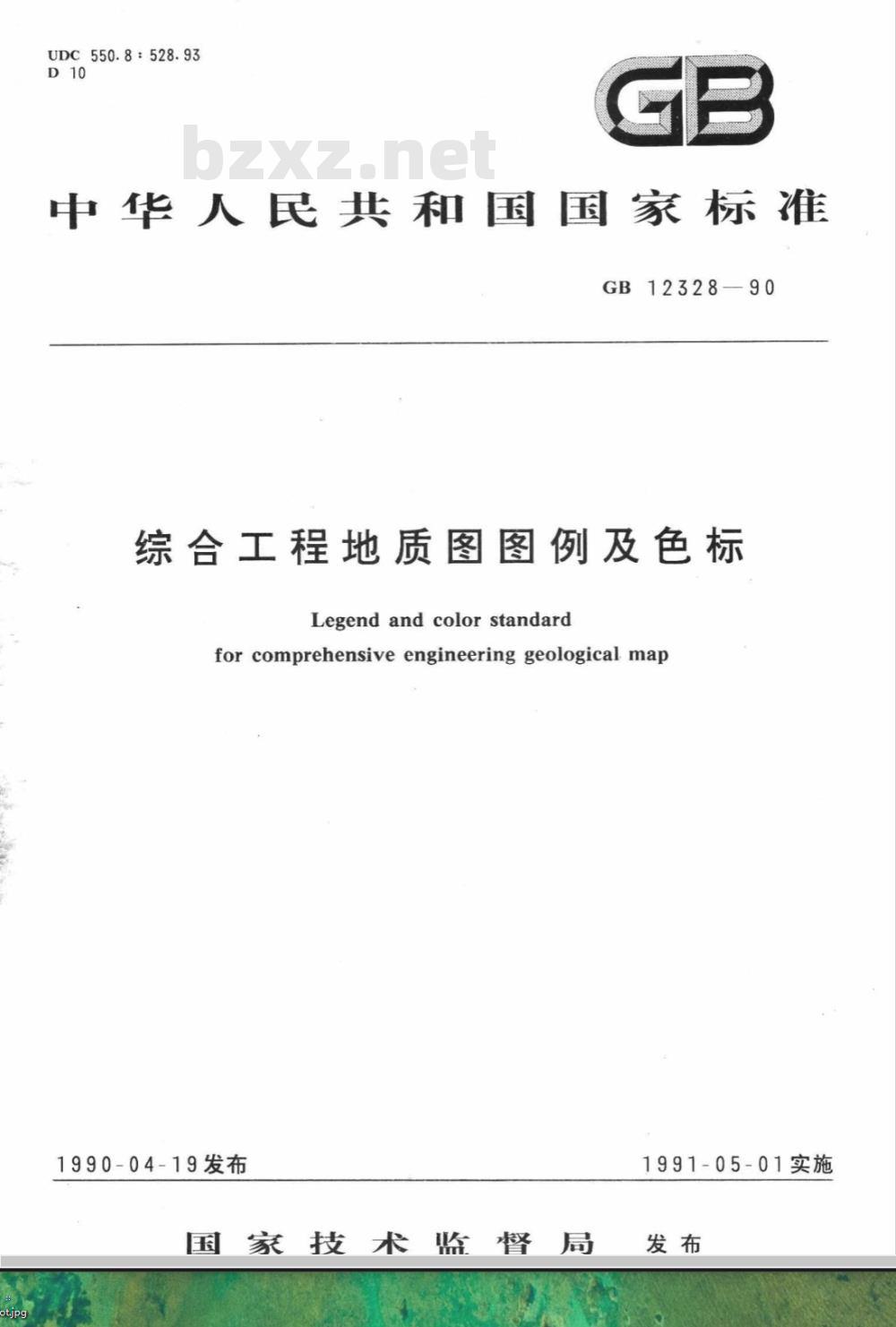 UDC 550.8 : 528.93
D 10

GB

bzxz.net

中华人民共和国国家标准

GB 12328—90

综合工程地质图图例及色标

Legend and color standard
for comprehensive engineering geological map

1990-04-19发布

1991-05-01实施

国家技术监督局 发布